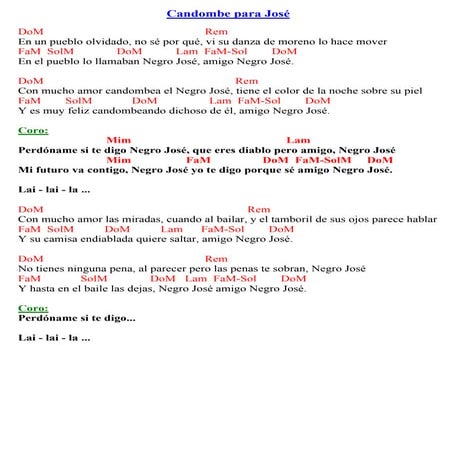 Candombe para José

DoM Rem
En un pueblo olvidado, no sé por qué, vi su danza de moreno lo hace mover
FaM SolM DoM Lam FaM-Sol DoM
En el pueblo lo llamaban Negro José, amigo Negro José.

DoM Rem
Con mucho amor candombea el Negro José, tiene el color de la noche sobre su piel
FaM SolM DoM Lam FaM-Sol DoM
Y es muy feliz candombeando dichoso de él, amigo Negro José.

Coro:
Mim Lam
Perdóname si te digo Negro José, que eres diablo pero amigo, Negro José
Mim FaM DoM FaM-SolM DoM
Mi futuro va contigo, Negro José yo te digo porque sé amigo Negro José.

Lai - lai - la ...

DoM Rem
Con mucho amor las miradas, cuando al bailar, y el tamboril de sus ojos parece hablar
FaM SolM DoM Lam FaM-Sol DoM
Y su camisa endiablada quiere saltar, amigo Negro José.

DoM Rem
No tienes ninguna pena, al parecer pero las penas te sobran, Negro José
FaM SolM DoM Lam FaM-Sol DoM
Y hasta en el baile las dejas, Negro José amigo Negro José.

Coro:
Perdóname si te digo...

Lai - lai - la ...